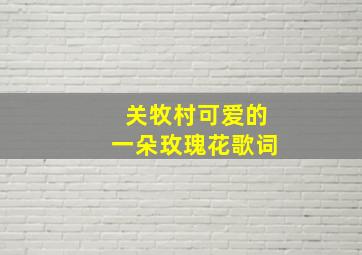 关牧村可爱的
一朵玫瑰花歌词